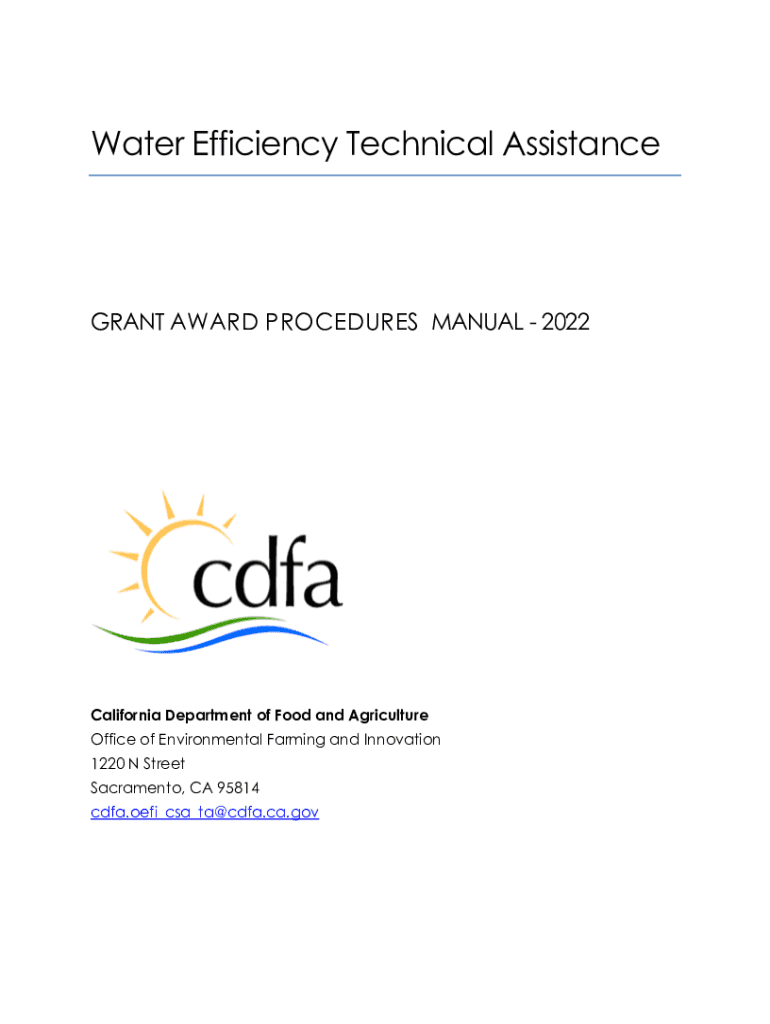 Water Efficiency Technical Assistance

GRANT AWARD PROCEDURES MANUAL - 2022

cdfa

California Department of Food and Agriculture
Office of Environmental Farming and Innovation
1220 N Street
Sacramento, CA 95814
cdfa.oefi_csa_ta@cdfa.ca.gov